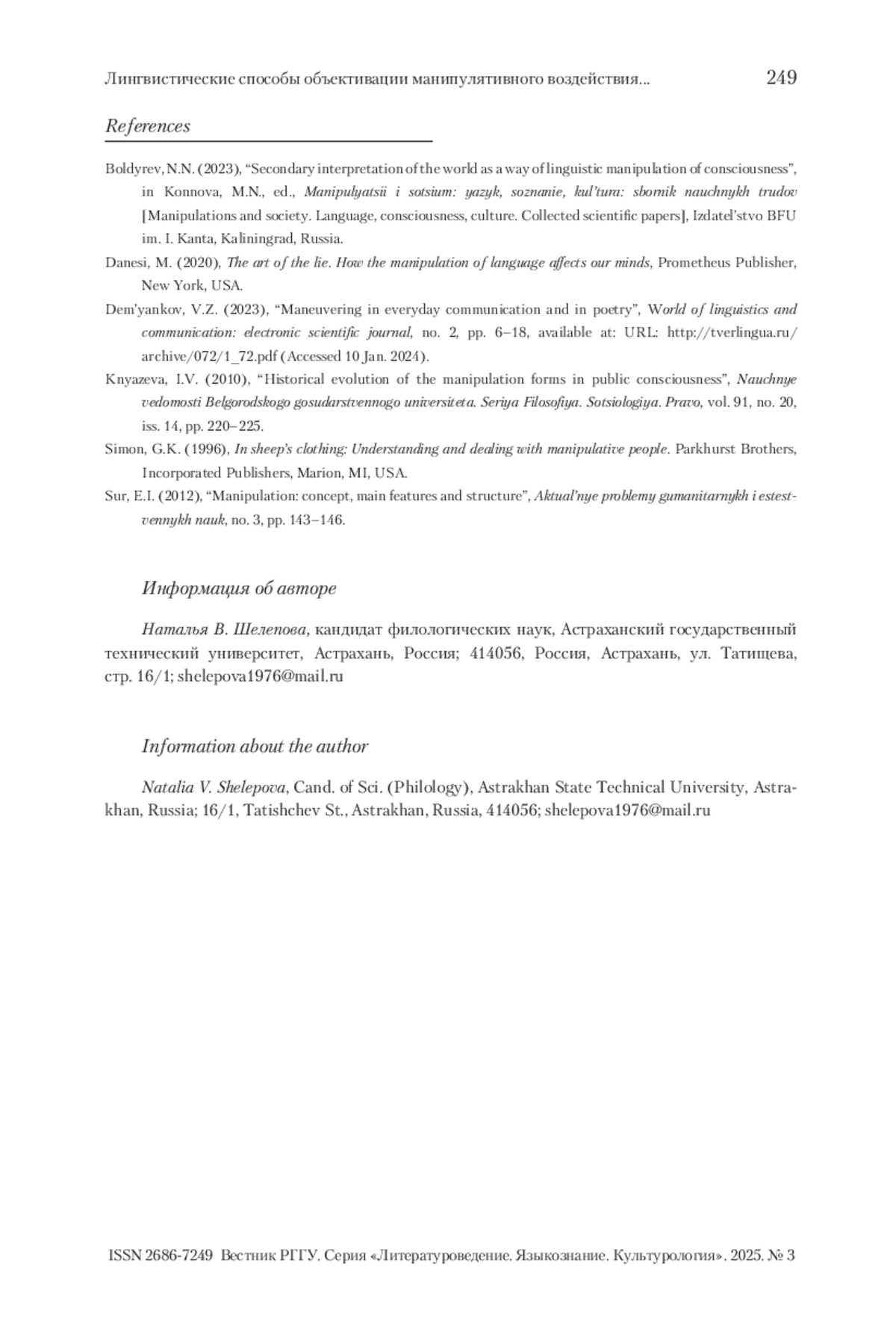 Лингвистические способы объективации манипулятивного воздействия... 249

References

Boldyrev, N.N. (2023), “Secondary interpretation of the world as a way of linguistic manipulation of consciousness”, in Konnova, M.N., ed., Manipulyatsii i sotsium: yazyk, soznanie, kul’tura: sbornik nauchnykh trudov [Manipulations and society. Language, consciousness, culture. Collected scientific papers], Izdatel’stvo BFU im. I. Kanta, Kaliningrad, Russia.

Danesi, M. (2020), The art of the lie. How the manipulation of language affects our minds, Prometheus Publisher, New York, USA.

Dem’yankov, V.Z. (2023), “Maneuvering in everyday communication and in poetry”, World of linguistics and communication: electronic scientific journal, no. 2, pp. 6–18, available at: URL: http://tverlingua.ru/archive/072/1_72.pdf (Accessed 10 Jan. 2024).

Knyazeva, I.V. (2010), “Historical evolution of the manipulation forms in public consciousness”, Nauchnye vedomosti Belgorodskogo gosudarstvennogo universiteta. Seriya Filosofiya. Sotsiologiya. Pravo, vol. 91, no. 20, iss. 14, pp. 220–225.

Simon, G.K. (1996), In sheep’s clothing: Understanding and dealing with manipulative people. Parkhurst Brothers, Incorporated Publishers, Marion, MI, USA.

Sur, E.I. (2012), “Manipulation: concept, main features and structure”, Aktual’nye problemy gumanitarnykh i estestvennykh nauk, no. 3, pp. 143–146.

Информация об авторе

Наталья В. Шелепова, кандидат филологических наук, Астраханский государственный технический университет, Астрахань, Россия; 414056, Россия, Астрахань, ул. Татищева, стр. 16/1; shelepova1976@mail.ru

Information about the author

Natalia V. Shelepova, Cand. of Sci. (Philology), Astrakhan State Technical University, Astrakhan, Russia; 16/1, Tatishchev St., Astrakhan, Russia, 414056; shelepova1976@mail.ru

ISSN 2686-7249 Вестник РГГУ. Серия «Литературоведение. Языкознание. Культурология». 2025. № 3